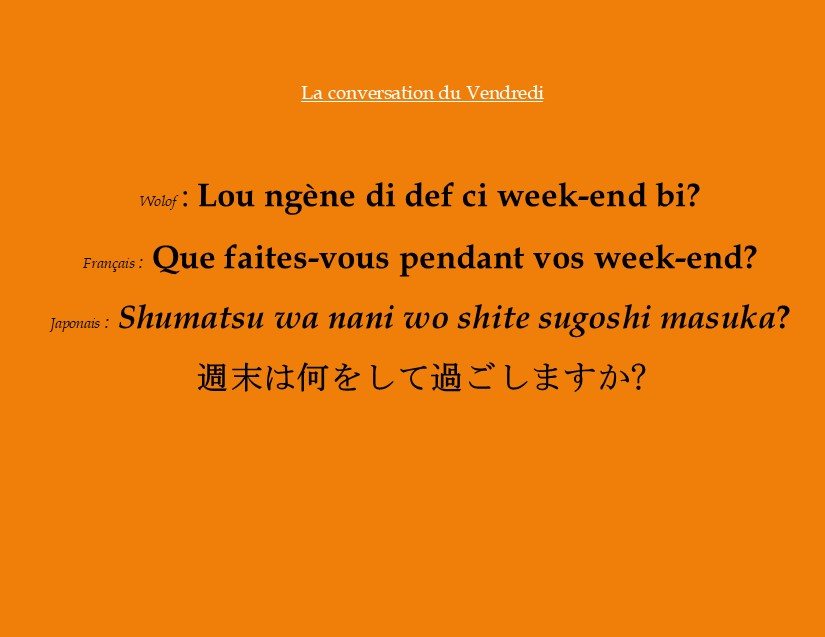 La conversation du Vendredi

Wolof : Lou ngène di def ci week-end bi?

Français : Que faites-vous pendant vos week-end?

Japonais : Shumatsu wa nani wo shite sugoshi masuka?

週末は何をして過ごしますか?